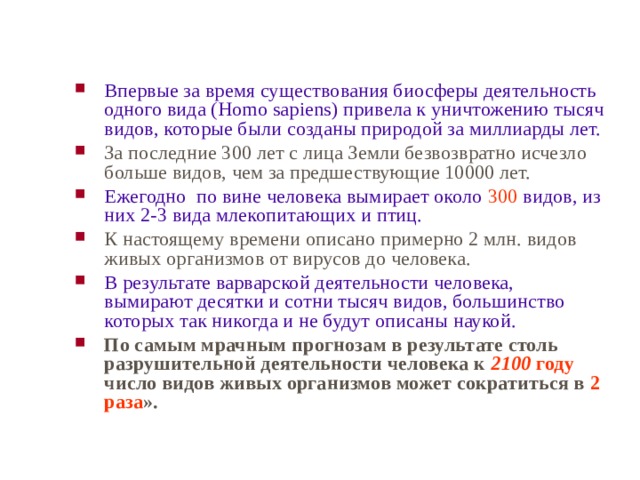 Впервые за время существования биосферы деятельность одного вида (Homo sapiens) привела к уничтожению тысяч видов, которые были созданы природой за миллиарды лет.

За последние 300 лет с лица Земли безвозвратно исчезло больше видов, чем за предшествующие 10000 лет.

Ежегодно по вине человека вымирает около 300 видов, из них 2-3 вида млекопитающих и птиц.

К настоящему времени описано примерно 2 млн. видов живых организмов от вирусов до человека.

В результате варварской деятельности человека, вымирают десятки и сотни тысяч видов, большинство которых так никогда и не будут описаны наукой.

По самым мрачным прогнозам в результате столь разрушительной деятельности человека к 2100 году число видов живых организмов может сократиться в 2 раза».